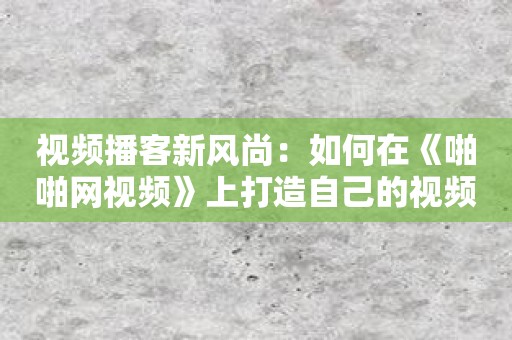 视频播客新风尚：如何在《啪啪网视频》上打造自己的视频